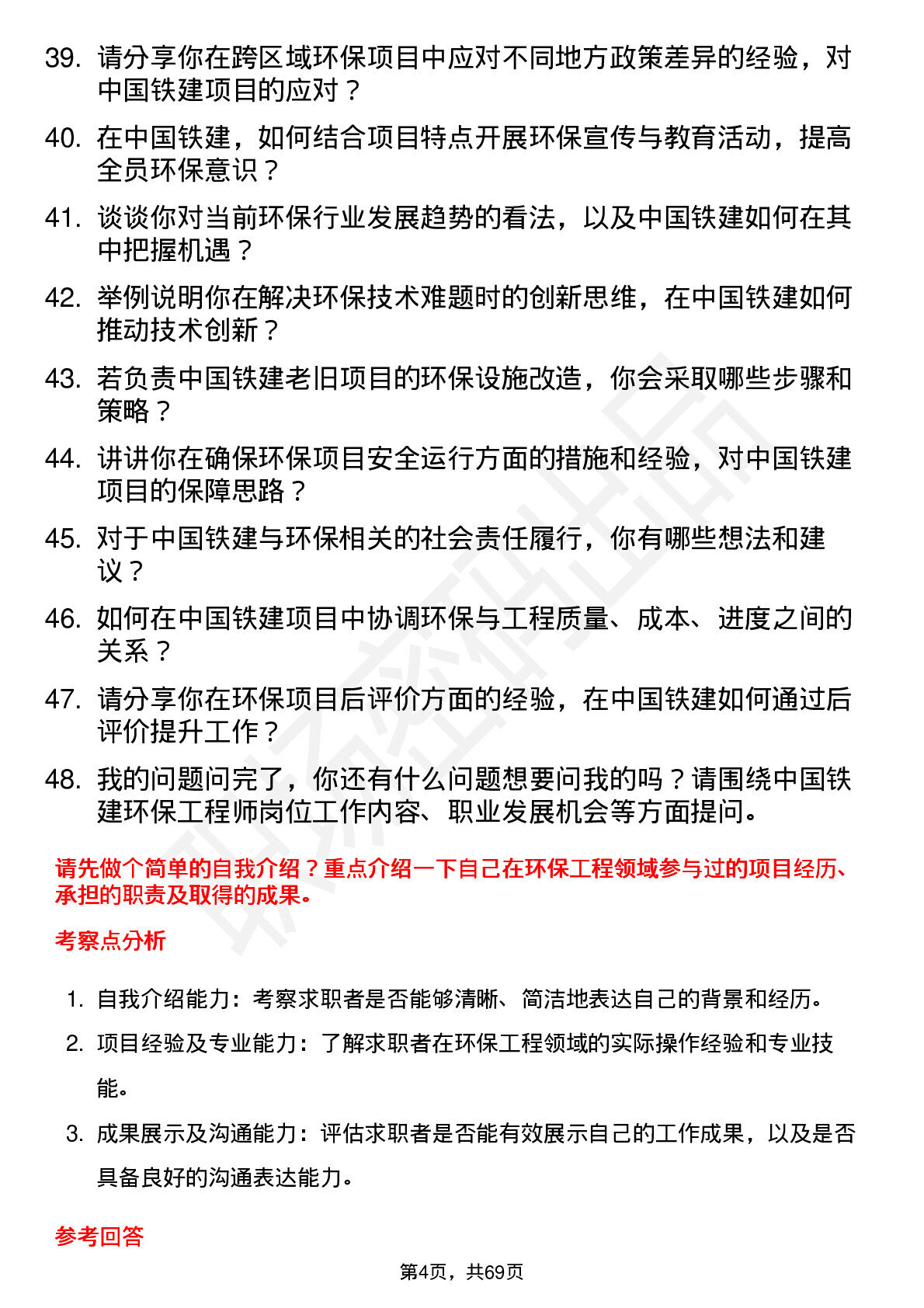 39. 请分享你在跨区域环保项目中应对不同地方政策差异的经验，对中国铁建项目的应对？

40. 在中国铁建，如何结合项目特点开展环保宣传与教育活动，提高全员环保意识？

41. 谈谈你对当前环保行业发展趋势的看法，以及中国铁建如何在其中把握机遇？

42. 举例说明你在解决环保技术难题时的创新思维，在中国铁建如何推动技术创新？

43. 若负责中国铁建老旧项目的环保设施改造，你会采取哪些步骤和策略？

44. 讲讲你在确保环保项目安全运行方面的措施和经验，对中国铁建项目的保障思路？

45. 对于中国铁建与环保相关的社会责任履行，你有哪些想法和建议？

46. 如何在中国铁建项目中协调环保与工程质量、成本、进度之间的关系？

47. 请分享你在环保项目后评价方面的经验，在中国铁建如何通过后评价提升工作？

48. 我的问题问完了，你还有什么问题想要问我的吗？请围绕中国铁建环保工程师岗位工作内容、职业发展机会等方面提问。

请先做个简单的自我介绍？重点介绍一下自己在环保工程领域参与过的项目经历、承担的职责及取得的成果。

考察点分析

1. 自我介绍能力：考察求职者是否能够清晰、简洁地表达自己的背景和经历。

2. 项目经验及专业能力：了解求职者在环保工程领域的实际操作经验和专业技能。

3. 成果展示及沟通能力：评估求职者是否能有效展示自己的工作成果，以及是否具备良好的沟通表达能力。

参考回答

第4页，共69页